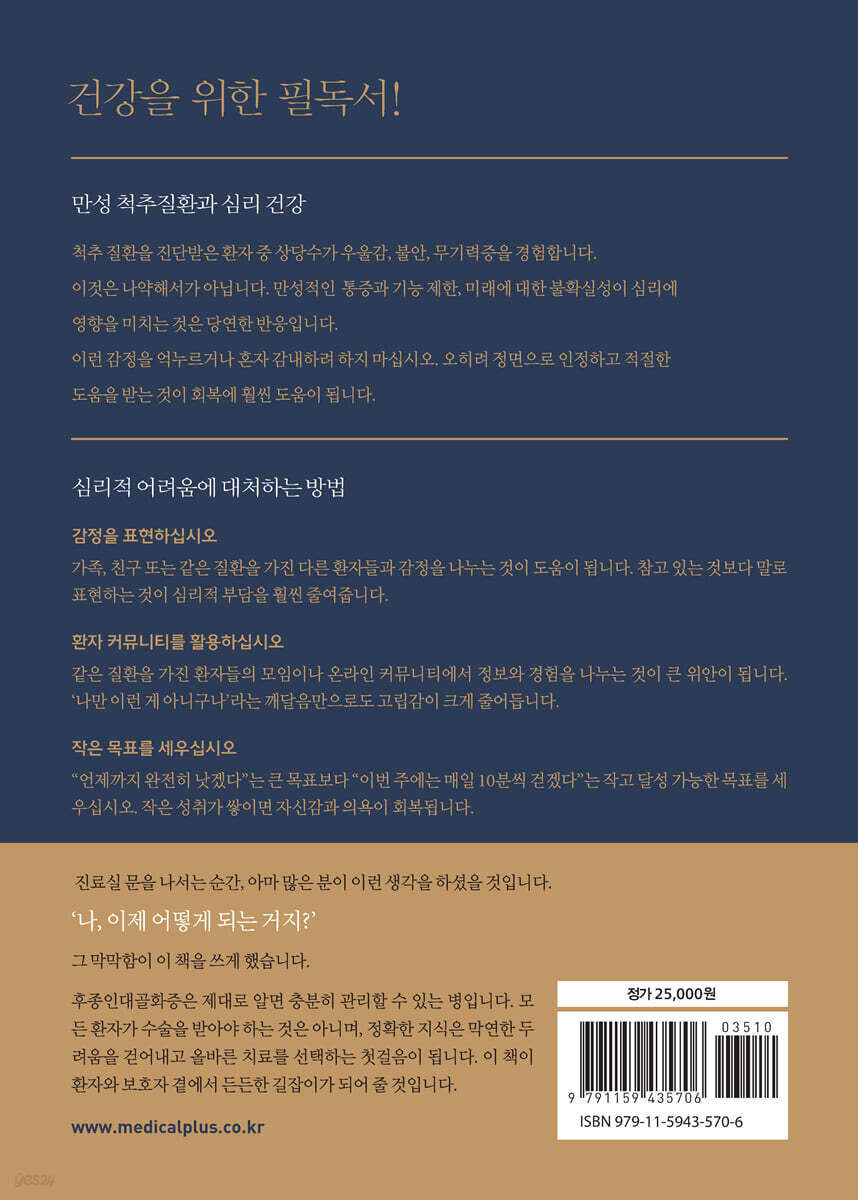 건강을 위한 필독서!

만성 척추질환과 심리 건강

척추 질환을 진단받은 환자 중 상당수가 우울감, 불안, 무기력증을 경험합니다.

이것은 나약해서가 아닙니다. 만성적인 통증과 기능 제한, 미래에 대한 불확실성이 심리에 영향을 미치는 것은 당연한 반응입니다.

이런 감정을 억누르거나 혼자 감내하려 하지 마십시오. 오히려 정면으로 인정하고 적절한 도움을 받는 것이 회복에 훨씬 도움이 됩니다.

심리적 어려움에 대처하는 방법

감정을 표현하십시오

가족, 친구 또는 같은 질환을 가진 다른 환자들과 감정을 나누는 것이 도움이 됩니다. 참고 있는 것보다 말로 표현하는 것이 심리적 부담을 훨씬 줄여줍니다.

환자 커뮤니티를 활용하십시오

같은 질환을 가진 환자들의 모임이나 온라인 커뮤니티에서 정보와 경험을 나누는 것이 큰 위안이 됩니다. '나만 이런 게 아니구나'라는 깨달음만으로도 고립감이 크게 줄어듭니다.

작은 목표를 세우십시오

"언제까지 완전히 낫겠다"는 큰 목표보다 "이번 주에는 매일 10분씩 걷겠다"는 작고 달성 가능한 목표를 세우십시오. 작은 성취가 쌓이면 자신감과 의욕이 회복됩니다.

진료실 문을 나서는 순간, 아마 많은 분이 이런 생각을 하셨을 것입니다.

'나, 이제 어떻게 되는 거지?'

그 막막함이 이 책을 쓰게 했습니다.

후종인대골화증은 제대로 알면 충분히 관리할 수 있는 병입니다. 모든 환자가 수술을 받아야 하는 것은 아니며, 정확한 지식은 막연한 두려움을 걷어내고 올바른 치료를 선택하는 첫걸음이 됩니다. 이 책이 환자와 보호자 곁에서 든든한 길잡이가 되어 줄 것입니다.

www.medicalplus.co.kr

정가 25,000원

03510

9 791159 435706

ISBN 979-11-5943-570-6

yes24